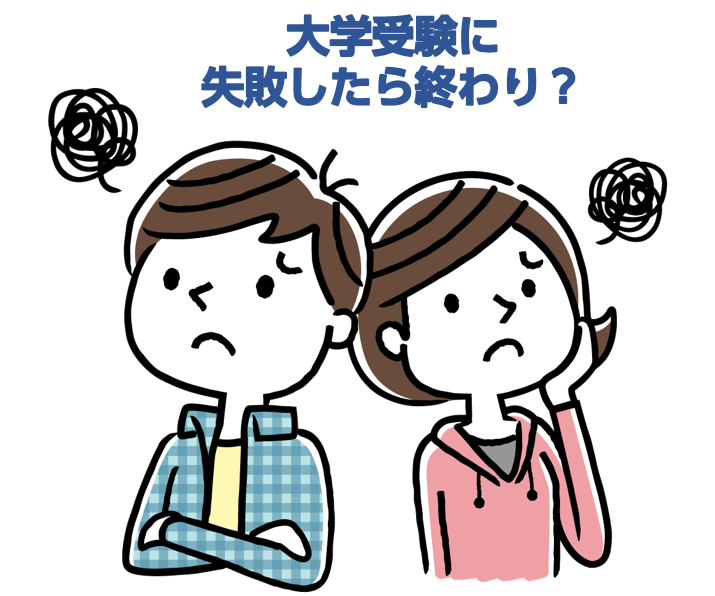 大学受験に
失敗したら終わり？